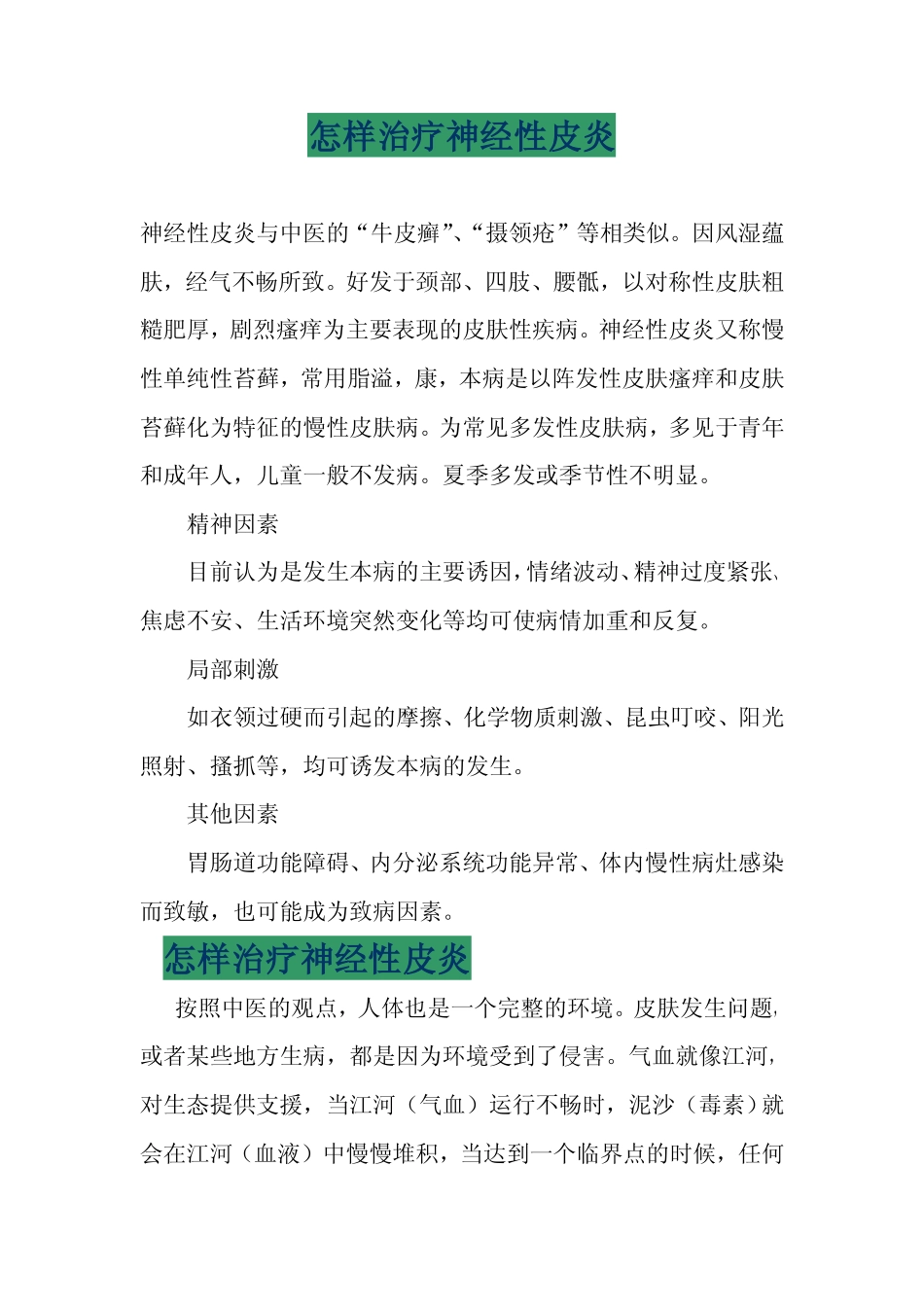 怎样治疗神经性皮炎

神经性皮炎与中医的“牛皮癣”、“摄领疮”等相类似。因风湿蕴肤，经气不畅所致。好发于颈部、四肢、腰骶，以对称性皮肤粗糙肥厚，剧烈瘙痒为主要表现的皮肤性疾病。神经性皮炎又称慢性单纯性苔藓，常用脂溢，康，本病是以阵发性皮肤瘙痒和皮肤苔藓化为特征的慢性皮肤病。为常见多发性皮肤病，多见于青年和成年人，儿童一般不发病。夏季多发或季节性不明显。

精神因素

目前认为是发生本病的主要诱因，情绪波动、精神过度紧张、焦虑不安、生活环境突然变化等均可使病情加重和反复。

局部刺激

如衣领过硬而引起的摩擦、化学物质刺激、昆虫叮咬、阳光照射、搔抓等，均可诱发本病的发生。

其他因素

胃肠道功能障碍、内分泌系统功能异常、体内慢性病灶感染而致敏，也可能成为致病因素。

怎样治疗神经性皮炎

按照中医的观点，人体也是一个完整的环境。皮肤发生问题，或者某些地方生病，都是因为环境受到了侵害。气血就像江河，对生态提供支援，当江河（气血）运行不畅时，泥沙（毒素）就会在江河（血液）中慢慢堆积，当达到一个临界点的时候，任何